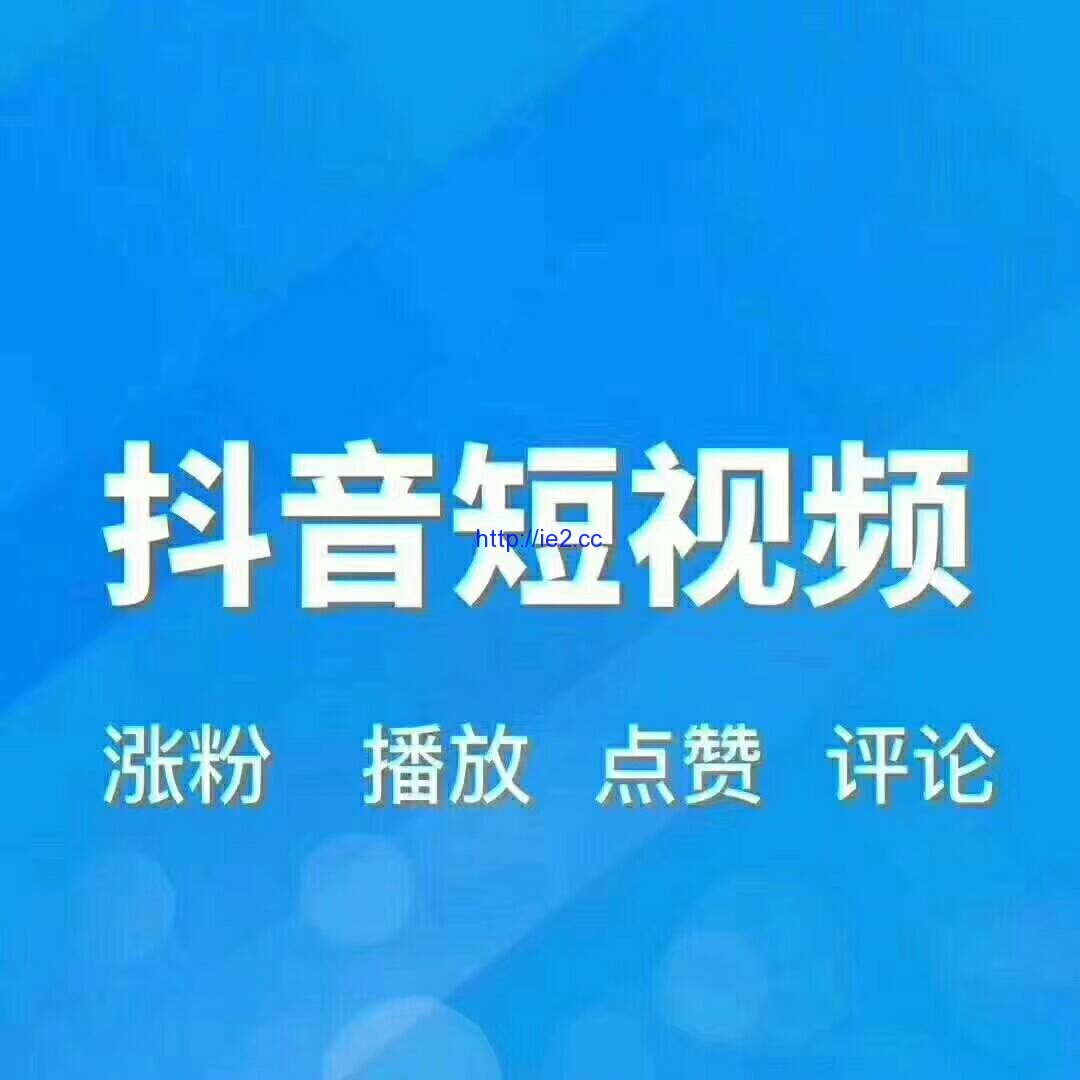 抖音短视频
http://ie2.cc
涨粉 播放 点赞 评论